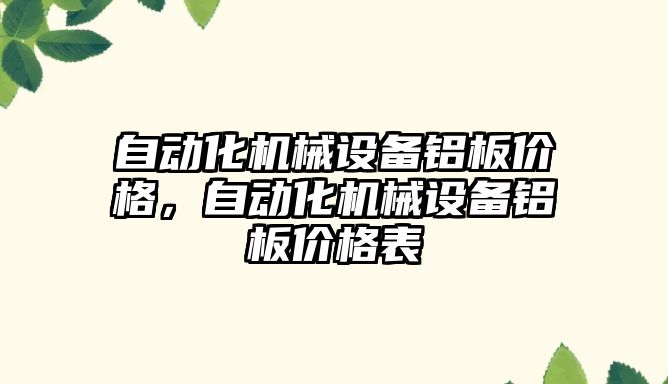 自动化机械设备铝板价格，自动化机械设备铝板价格表